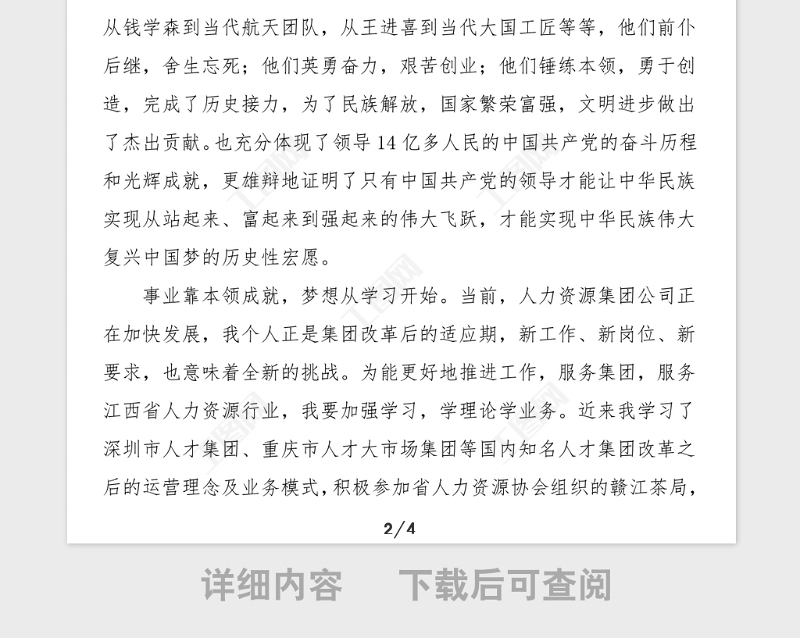 从钱学森到当代航天团队，从王进喜到当代大国工匠等等，他们前仆后继，舍生忘死；他们英勇奋力，艰苦创业；他们锤练本领，勇于创造，完成了历史接力，为了民族解放，国家繁荣富强，文明进步做出了杰出贡献。也充分体现了领导14亿多人民的中国共产党的奋斗历程和光辉成就，更雄辩地证明了只有中国共产党的领导才能让中华民族实现从站起来、富起来到强起来的伟大飞跃，才能实现中华民族伟大复兴中国梦的历史性宏愿。

事业靠本领成就，梦想从学习开始。当前，人力资源集团公司正在加快发展，我个人正是集团改革后的适应期，新工作、新岗位、新要求，也意味着全新的挑战。为能更好地推进工作，服务集团，服务江西省人力资源行业，我要加强学习，学理论学业务。近来我学习了深圳市人才集团、重庆市人才大市场集团等国内知名人才集团改革之后的运营理念及业务模式，积极参加省人力资源协会组织的赣江茶局，

2/4

详细内容　下载后可查阅